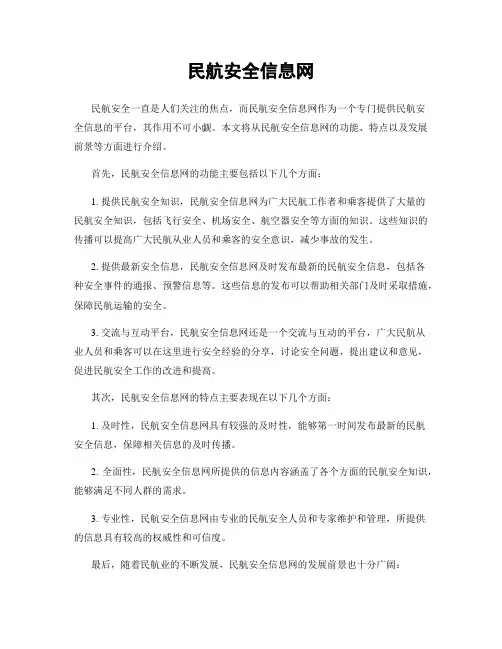 民航安全信息网

民航安全一直是人们关注的焦点，而民航安全信息网作为一个专门提供民航安全信息的平台，其作用不可小觑。本文将从民航安全信息网的功能、特点以及发展前景等方面进行介绍。

首先，民航安全信息网的功能主要包括以下几个方面：

1. 提供民航安全知识，民航安全信息网为广大民航工作者和乘客提供了大量的民航安全知识，包括飞行安全、机场安全、航空器安全等方面的知识。这些知识的传播可以提高广大民航从业人员和乘客的安全意识，减少事故的发生。

2. 提供最新安全信息，民航安全信息网及时发布最新的民航安全信息，包括各种安全事件的通报、预警信息等。这些信息的发布可以帮助相关部门及时采取措施，保障民航运输的安全。

3. 交流与互动平台，民航安全信息网还是一个交流与互动的平台，广大民航从业人员和乘客可以在这里进行安全经验的分享，讨论安全问题，提出建议和意见，促进民航安全工作的改进和提高。

其次，民航安全信息网的特点主要表现在以下几个方面：

1. 及时性，民航安全信息网具有较强的及时性，能够第一时间发布最新的民航安全信息，保障相关信息的及时传播。

2. 全面性，民航安全信息网所提供的信息内容涵盖了各个方面的民航安全知识，能够满足不同人群的需求。

3. 专业性，民航安全信息网由专业的民航安全人员和专家维护和管理，所提供的信息具有较高的权威性和可信度。

最后，随着民航业的不断发展，民航安全信息网的发展前景也十分广阔：